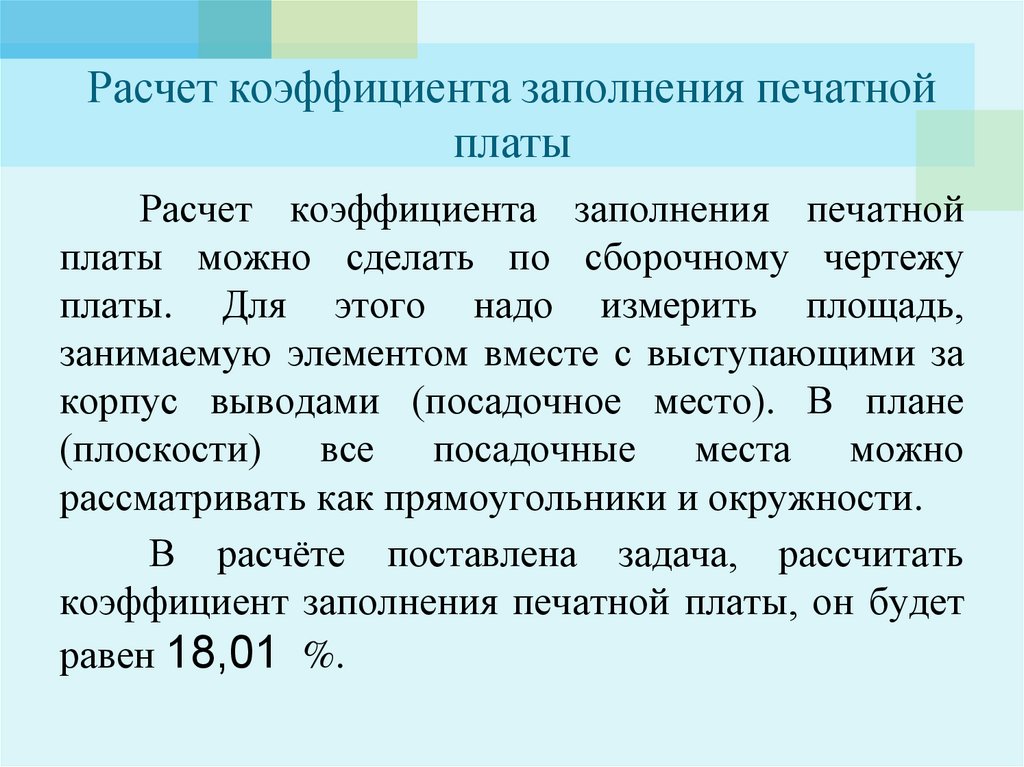 Расчет коэффициента заполнения печатной платы

Расчет коэффициента заполнения печатной платы можно сделать по сборочному чертежу платы. Для этого надо измерить площадь, занимаемую элементом вместе с выступающими за корпус выводами (посадочное место). В плане (плоскости) все посадочные места можно рассматривать как прямоугольники и окружности.

В расчёте поставлена задача, рассчитать коэффициент заполнения печатной платы, он будет равен 18,01 %.